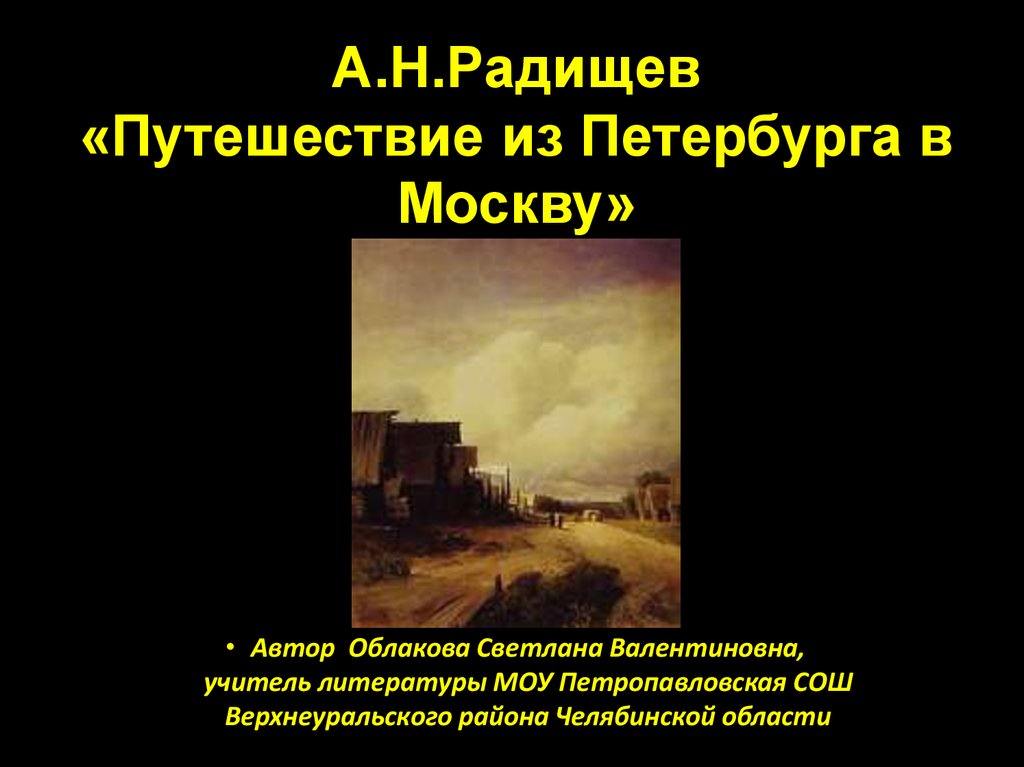 А.Н.Радищев
«Путешествие из Петербурга в Москву»

• Автор Облакова Светлана Валентиновна, учитель литературы МОУ Петропавловская СОШ Верхнеуральского района Челябинской области